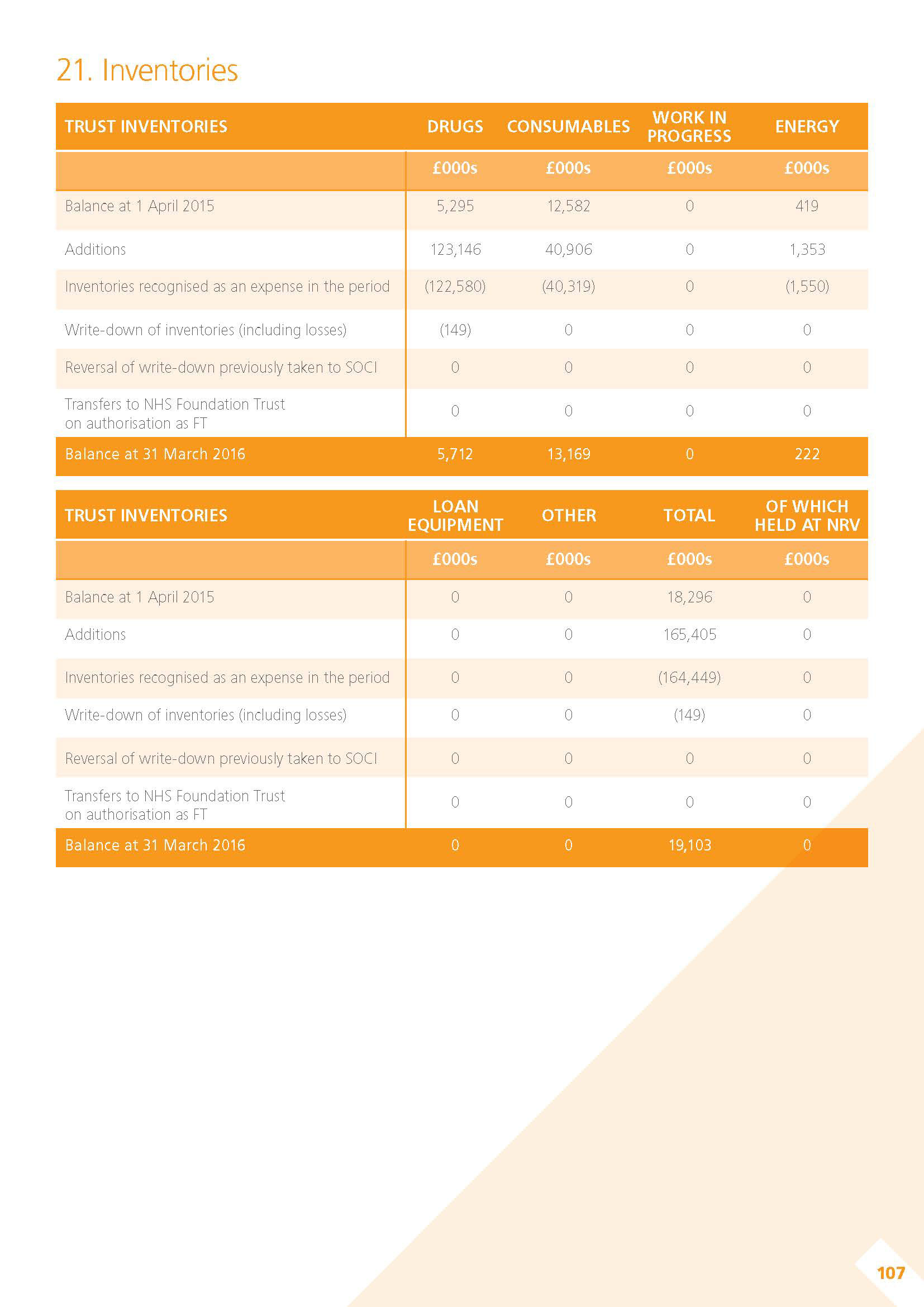 21. Inventories

| TRUST INVENTORIES | DRUGS | CONSUMABLES | WORK IN PROGRESS | ENERGY |
|---|---|---|---|---|
| | £000s | £000s | £000s | £000s |
| Balance at 1 April 2015 | 5,295 | 12,582 | 0 | 419 |
| Additions | 123,146 | 40,906 | 0 | 1,353 |
| Inventories recognised as an expense in the period | (122,580) | (40,319) | 0 | (1,550) |
| Write-down of inventories (including losses) | (149) | 0 | 0 | 0 |
| Reversal of write-down previously taken to SOCI | 0 | 0 | 0 | 0 |
| Transfers to NHS Foundation Trust on authorisation as FT | 0 | 0 | 0 | 0 |
| Balance at 31 March 2016 | 5,712 | 13,169 | 0 | 222 |

| TRUST INVENTORIES | LOAN EQUIPMENT | OTHER | TOTAL | OF WHICH HELD AT NRV |
|---|---|---|---|---|
| | £000s | £000s | £000s | £000s |
| Balance at 1 April 2015 | 0 | 0 | 18,296 | 0 |
| Additions | 0 | 0 | 165,405 | 0 |
| Inventories recognised as an expense in the period | 0 | 0 | (164,449) | 0 |
| Write-down of inventories (including losses) | 0 | 0 | (149) | 0 |
| Reversal of write-down previously taken to SOCI | 0 | 0 | 0 | 0 |
| Transfers to NHS Foundation Trust on authorisation as FT | 0 | 0 | 0 | 0 |
| Balance at 31 March 2016 | 0 | 0 | 19,103 | 0 |

107